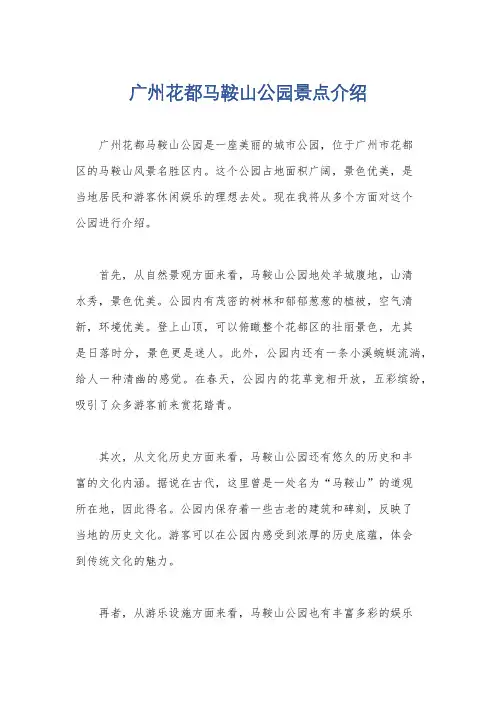 广州花都马鞍山公园景点介绍

广州花都马鞍山公园是一座美丽的城市公园，位于广州市花都区的马鞍山风景名胜区内。这个公园占地面积广阔，景色优美，是当地居民和游客休闲娱乐的理想去处。现在我将从多个方面对这个公园进行介绍。

首先，从自然景观方面来看，马鞍山公园地处羊城腹地，山清水秀，景色优美。公园内有茂密的树林和郁郁葱葱的植被，空气清新，环境优美。登上山顶，可以俯瞰整个花都区的壮丽景色，尤其是日落时分，景色更是迷人。此外，公园内还有一条小溪蜿蜒流淌，给人一种清幽的感觉。在春天，公园内的花草竞相开放，五彩缤纷，吸引了众多游客前来赏花踏青。

其次，从文化历史方面来看，马鞍山公园还有悠久的历史和丰富的文化内涵。据说在古代，这里曾是一处名为“马鞍山”的道观所在地，因此得名。公园内保存着一些古老的建筑和碑刻，反映了当地的历史文化。游客可以在公园内感受到浓厚的历史底蕴，体会到传统文化的魅力。

再者，从游乐设施方面来看，马鞍山公园也有丰富多彩的娱乐